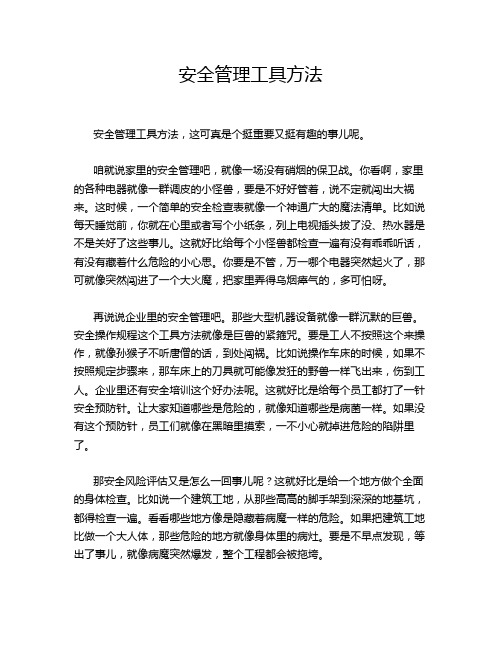 安全管理工具方法

安全管理工具方法，这可真是个挺重要又挺有趣的事儿呢。

咱就说家里的安全管理吧，就像一场没有硝烟的保卫战。你看啊，家里的各种电器就像一群调皮的小怪兽，要是不好好管着，说不定就闯出大祸来。这时候，一个简单的安全检查表就像一个神通广大的魔法清单。比如说每天睡觉前，你就在心里或者写个小纸条，列上电视插头拔了没、热水器是不是关好了这些事儿。这就好比给每个小怪兽都检查一遍有没有乖乖听话，有没有藏着什么危险的小心思。你要是不管，万一哪个电器突然起火了，那可就像突然闯进了一个大火魔，把家里弄得乌烟瘴气的，多可怕呀。

再说说企业里的安全管理吧。那些大型机器设备就像一群沉默的巨兽。安全操作规程这个工具方法就像是巨兽的紧箍咒。要是工人不按照这个来操作，就像孙猴子不听唐僧的话，到处闯祸。比如说操作车床的时候，如果不按照规定步骤来，那车床上的刀具就可能像发狂的野兽一样飞出来，伤到工人。企业里还有安全培训这个好办法呢。这就好比是给每个员工都打了一针安全预防针。让大家知道哪些是危险的，就像知道哪些是病菌一样。如果没有这个预防针，员工们就像在黑暗里摸索，一不小心就掉进危险的陷阱里了。

那安全风险评估又是怎么一回事儿呢？这就好比是给一个地方做个全面的身体检查。比如说一个建筑工地，从那些高高的脚手架到深深的地基坑，都得检查一遍。看看哪些地方像是隐藏着病魔一样的危险。如果把建筑工地比做一个大人体，那些危险的地方就像身体里的病灶。要是不早点发现，等出了事儿，就像病魔突然爆发，整个工程都会被拖垮。